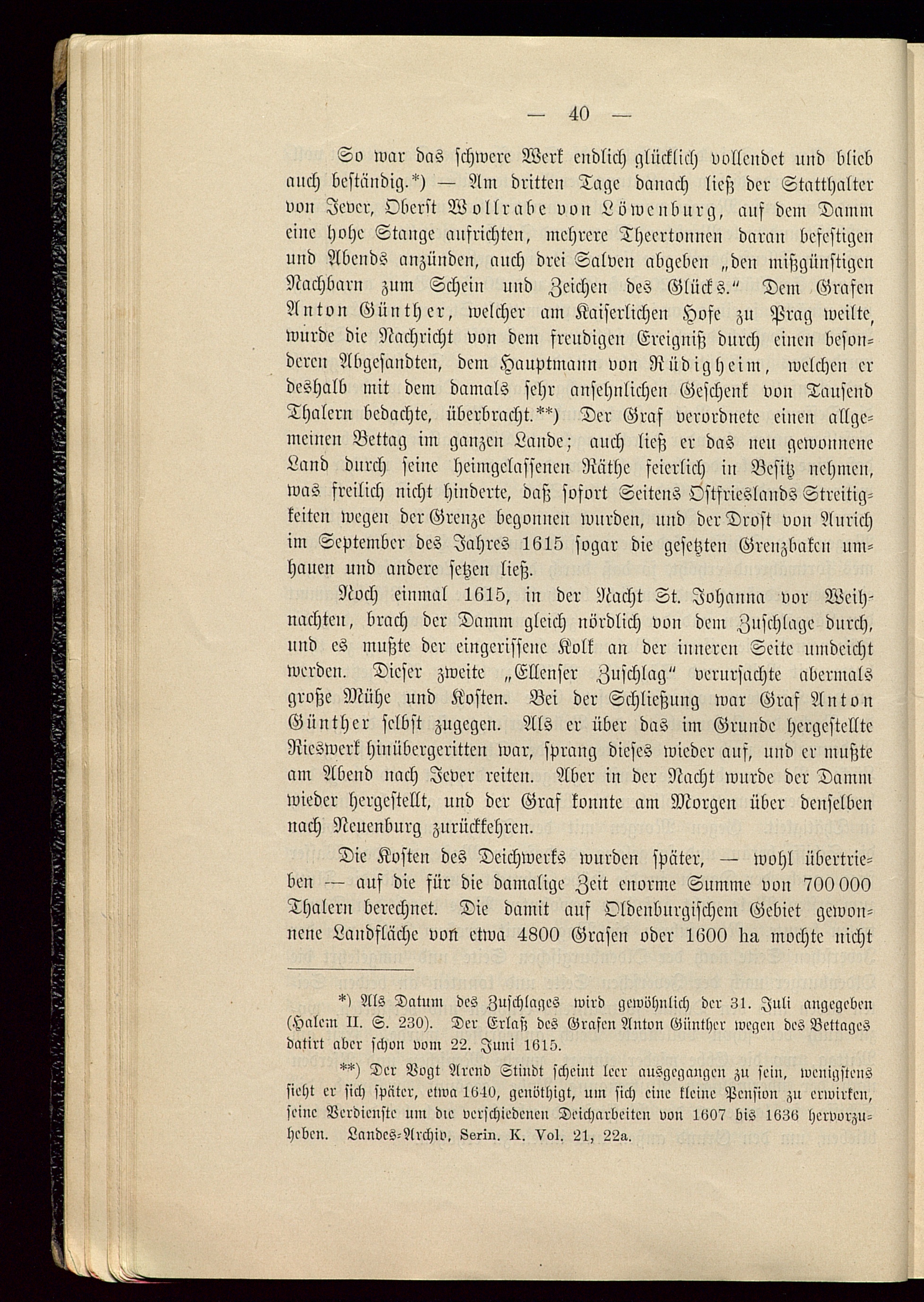 — 40 —

So war das schwere Werk endlich glücklich vollendet und blieb auch beständig.*) — Am dritten Tage danach ließ der Statthalter von Jever, Oberst Wollrabe von Löwenburg, auf dem Damm eine hohe Stange aufrichten, mehrere Theertonnen daran befestigen und Abends anzünden, auch drei Salven abgeben „den mißgünstigen Nachbarn zum Schein und Zeichen des Glücks.“ Dem Grafen Anton Günther, welcher am Kaiserlichen Hofe zu Prag weilte, wurde die Nachricht von dem freudigen Ereigniß durch einen besonderen Abgesandten, dem Hauptmann von Rüdigheim, welchen er deshalb mit dem damals sehr ansehnlichen Geschenk von Tausend Thalern bedachte, überbracht.**) Der Graf verordnete einen allgemeinen Bettag im ganzen Lande; auch ließ er das neu gewonnene Land durch seine heimgelassenen Räthe feierlich in Besitz nehmen, was freilich nicht hinderte, daß sofort Seitens Ostfrieslands Streitigkeiten wegen der Grenze begonnen wurden, und der Drost von Aurich im September des Jahres 1615 sogar die gesetzten Grenzbaken umhauen und andere setzen ließ.

Noch einmal 1615, in der Nacht St. Johanna vor Weihnachten, brach der Damm gleich nördlich von dem Zuschlage durch, und es mußte der eingerissene Kolk an der inneren Seite umdeicht werden. Dieser zweite „Ellenser Zuschlag“ verursachte abermals große Mühe und Kosten. Bei der Schließung war Graf Anton Günther selbst zugegen. Als er über das im Grunde hergestellte Rieswerk hinübergeritten war, sprang dieses wieder auf, und er mußte am Abend nach Jever reiten. Aber in der Nacht wurde der Damm wieder hergestellt, und der Graf konnte am Morgen über denselben nach Neuenburg zurückkehren.

Die Kosten des Deichwerks wurden später, — wohl übertrieben — auf die für die damalige Zeit enorme Summe von 700 000 Thalern berechnet. Die damit auf Oldenburgischem Gebiet gewonnene Landfläche von etwa 4800 Grasen oder 1600 ha mochte nicht

*) Als Datum des Zuschlages wird gewöhnlich der 31. Juli angegeben (Halem II. S. 230). Der Erlaß des Grafen Anton Günther wegen des Bettages datirt aber schon vom 22. Juni 1615.

**) Der Vogt Arend Stindt scheint leer ausgegangen zu sein, wenigstens sieht er sich später, etwa 1640, genöthigt, um sich eine kleine Pension zu erwirken, seine Verdienste um die verschiedenen Deicharbeiten von 1607 bis 1636 hervorzuheben. Landes-Archiv, Serin. K. Vol. 21, 22a.